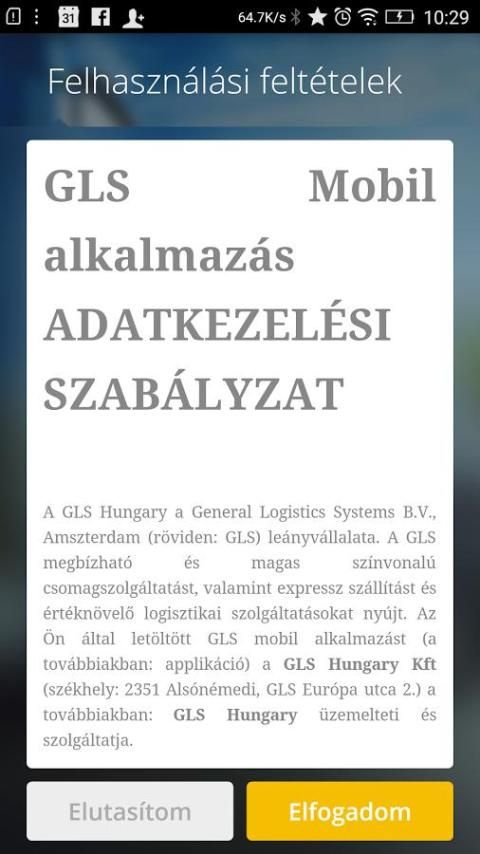 31 64.7K/s 10:29

Felhasználási feltételek

GLS Mobil alkalmazás ADATKEZELÉSI SZABÁLYZAT

A GLS Hungary a General Logistics Systems B.V., Amszterdam (röviden: GLS) leányvállalata. A GLS megbízható és magas színvonalú csomagszolgáltatást, valamint expressz szállítást és értéknövelő logisztikai szolgáltatásokat nyújt. Az Ön által letöltött GLS mobil alkalmazást (a továbbiakban: applikáció) a GLS Hungary Kft (székhely: 2351 Alsónémedi, GLS Európa utca 2.) a továbbiakban: GLS Hungary üzemelteti és szolgáltatja.

Elutasítom

Elfogadom